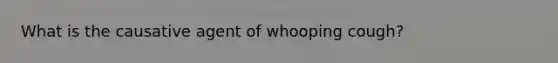 What is the causative agent of whooping cough?